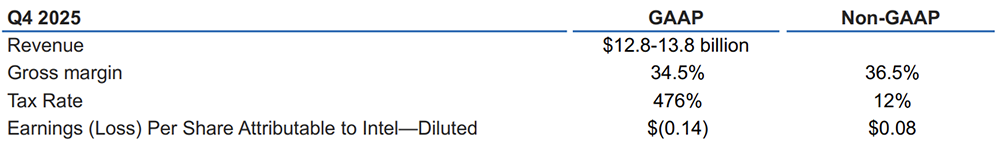 | Q4 2025 | GAAP | Non-GAAP |
|---|---|---|
| Revenue | \$12.8-13.8 billion | |
| Gross margin | 34.5% | 36.5% |
| Tax Rate | 476% | 12% |
| Earnings (Loss) Per Share Attributable to Intel—Diluted | \$(0.14) | \$0.08 |